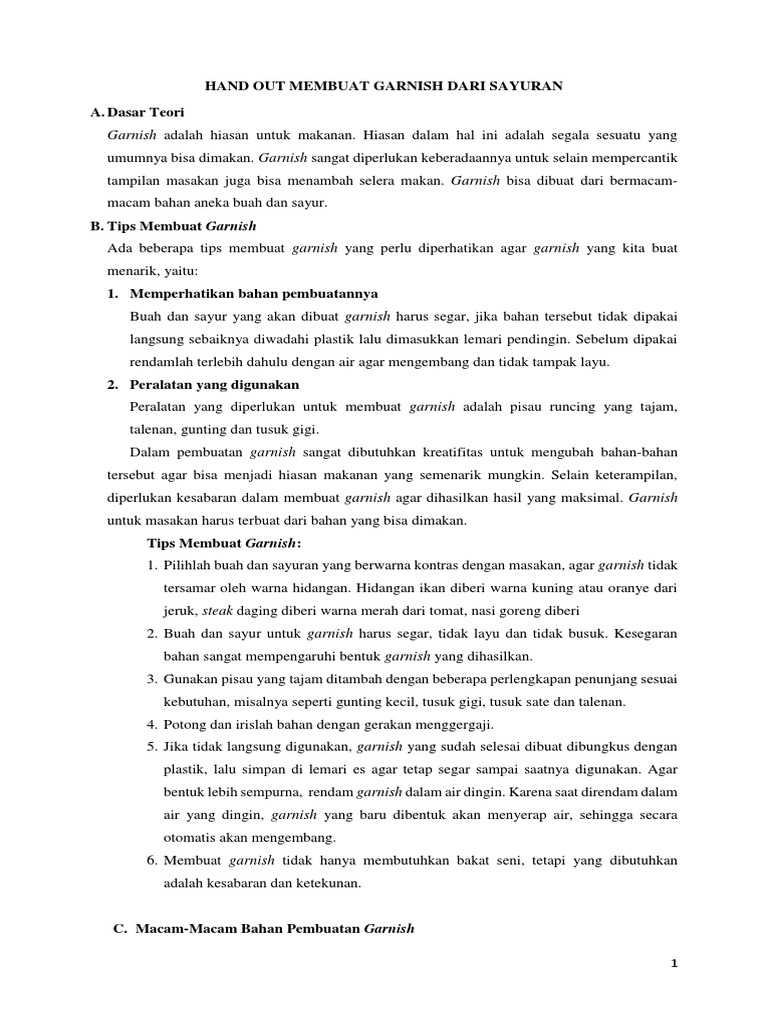 HAND OUT MEMBUAT GARNISH DARI SAYURAN

A. Dasar Teori

Garnish adalah hiasan untuk makanan. Hiasan dalam hal ini adalah segala sesuatu yang umumnya bisa dimakan. Garnish sangat diperlukan keberadaannya untuk selain mempercantik tampilan masakan juga bisa menambah selera makan. Garnish bisa dibuat dari bermacam-macam bahan aneka buah dan sayur.

B. Tips Membuat Garnish

Ada beberapa tips membuat garnish yang perlu diperhatikan agar garnish yang kita buat menarik, yaitu:

1. Memperhatikan bahan pembuatannya

Buah dan sayur yang akan dibuat garnish harus segar, jika bahan tersebut tidak dipakai langsung sebaiknya diwadahi plastik lalu dimasukkan lemari pendingin. Sebelum dipakai rendamlah terlebih dahulu dengan air agar mengembang dan tidak tampak layu.

2. Peralatan yang digunakan

Peralatan yang diperlukan untuk membuat garnish adalah pisau runcing yang tajam, talenan, gunting dan tusuk gigi.

Dalam pembuatan garnish sangat dibutuhkan kreatifitas untuk mengubah bahan-bahan tersebut agar bisa menjadi hiasan makanan yang semenarik mungkin. Selain keterampilan, diperlukan kesabaran dalam membuat garnish agar dihasilkan hasil yang maksimal. Garnish untuk masakan harus terbuat dari bahan yang bisa dimakan.

Tips Membuat Garnish:

1. Pilihlah buah dan sayuran yang berwarna kontras dengan masakan, agar garnish tidak tersamar oleh warna hidangan. Hidangan ikan diberi warna kuning atau oranye dari jeruk, steak daging diberi warna merah dari tomat, nasi goreng diberi

2. Buah dan sayur untuk garnish harus segar, tidak layu dan tidak busuk. Kesegaran bahan sangat mempengaruhi bentuk garnish yang dihasilkan.

3. Gunakan pisau yang tajam ditambah dengan beberapa perlengkapan penunjang sesuai kebutuhan, misalnya seperti gunting kecil, tusuk gigi, tusuk sate dan talenan.

4. Potong dan irislah bahan dengan gerakan menggergaji.

5. Jika tidak langsung digunakan, garnish yang sudah selesai dibuat dibungkus dengan plastik, lalu simpan di lemari es agar tetap segar sampai saatnya digunakan. Agar bentuk lebih sempurna, rendam garnish dalam air dingin. Karena saat direndam dalam air yang dingin, garnish yang baru dibentuk akan menyerap air, sehingga secara otomatis akan mengembang.

6. Membuat garnish tidak hanya membutuhkan bakat seni, tetapi yang dibutuhkan adalah kesabaran dan ketekunan.

C. Macam-Macam Bahan Pembuatan Garnish

1